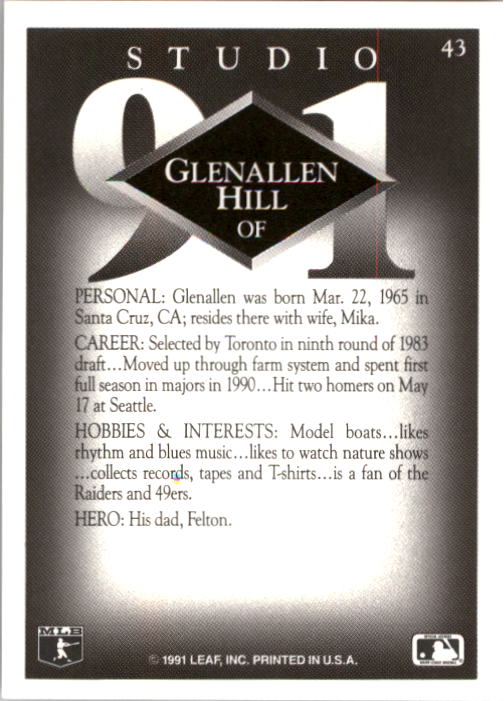 STUDIO

43

91

GLENALLEN HILL
OF

PERSONAL: Glenallen was born Mar. 22, 1965 in Santa Cruz, CA; resides there with wife, Mika.

CAREER: Selected by Toronto in ninth round of 1983 draft…Moved up through farm system and spent first full season in majors in 1990…Hit two homers on May 17 at Seattle.

HOBBIES & INTERESTS: Model boats…likes rhythm and blues music…likes to watch nature shows …collects records, tapes and T-shirts…is a fan of the Raiders and 49ers.

HERO: His dad, Felton.

MLB

© 1991 LEAF, INC. PRINTED IN U.S.A.